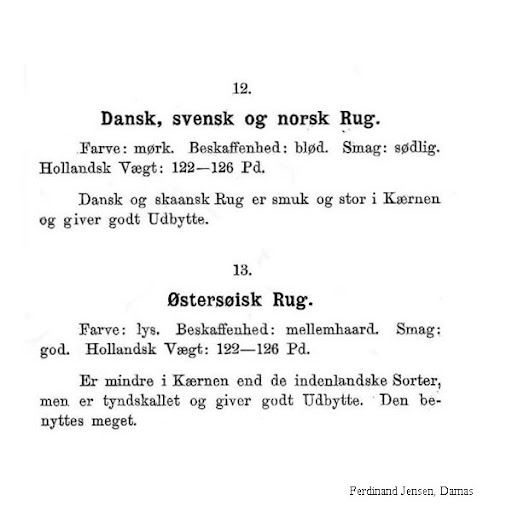 12.

Dansk, svensk og norsk Rug.

Farve: mørk. Beskaffenhed: blød. Smag: sødlig. Hollandsk Vægt: 122—126 Pd.

Dansk og skaansk Rug er smuk og stor i Kærnen og giver godt Udbytte.

13.

Østersøisk Rug.

Farve: lys. Beskaffenhed: mellemhaard. Smag: god. Hollandsk Vægt: 122—126 Pd.

Er mindre i Kærnen end de indenlandske Sorter, men er tyndskallet og giver godt Udbytte. Den benyttes meget.

Ferdinand Jensen, Damas